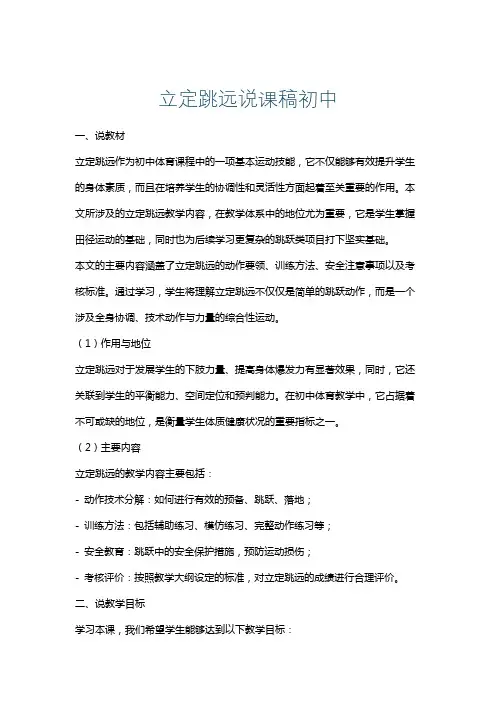 立定跳远说课稿初中

一、说教材

立定跳远作为初中体育课程中的一项基本运动技能，它不仅能够有效提升学生的身体素质，而且在培养学生的协调性和灵活性方面起着至关重要的作用。本文所涉及的立定跳远教学内容，在教学体系中的地位尤为重要，它是学生掌握田径运动的基础，同时也为后续学习更复杂的跳跃类项目打下坚实基础。

本文的主要内容涵盖了立定跳远的动作要领、训练方法、安全注意事项以及考核标准。通过学习，学生将理解立定跳远不仅仅是简单的跳跃动作，而是一个涉及全身协调、技术动作与力量的综合性运动。

（1）作用与地位

立定跳远对于发展学生的下肢力量、提高身体爆发力有显著效果，同时，它还关联到学生的平衡能力、空间定位和预判能力。在初中体育教学中，它占据着不可或缺的地位，是衡量学生体质健康状况的重要指标之一。

（2）主要内容

立定跳远的教学内容主要包括：

- 动作技术分解：如何进行有效的预备、跳跃、落地；

- 训练方法：包括辅助练习、模仿练习、完整动作练习等；

- 安全教育：跳跃中的安全保护措施，预防运动损伤；

- 考核评价：按照教学大纲设定的标准，对立定跳远的成绩进行合理评价。

二、说教学目标

学习本课，我们希望学生能够达到以下教学目标：